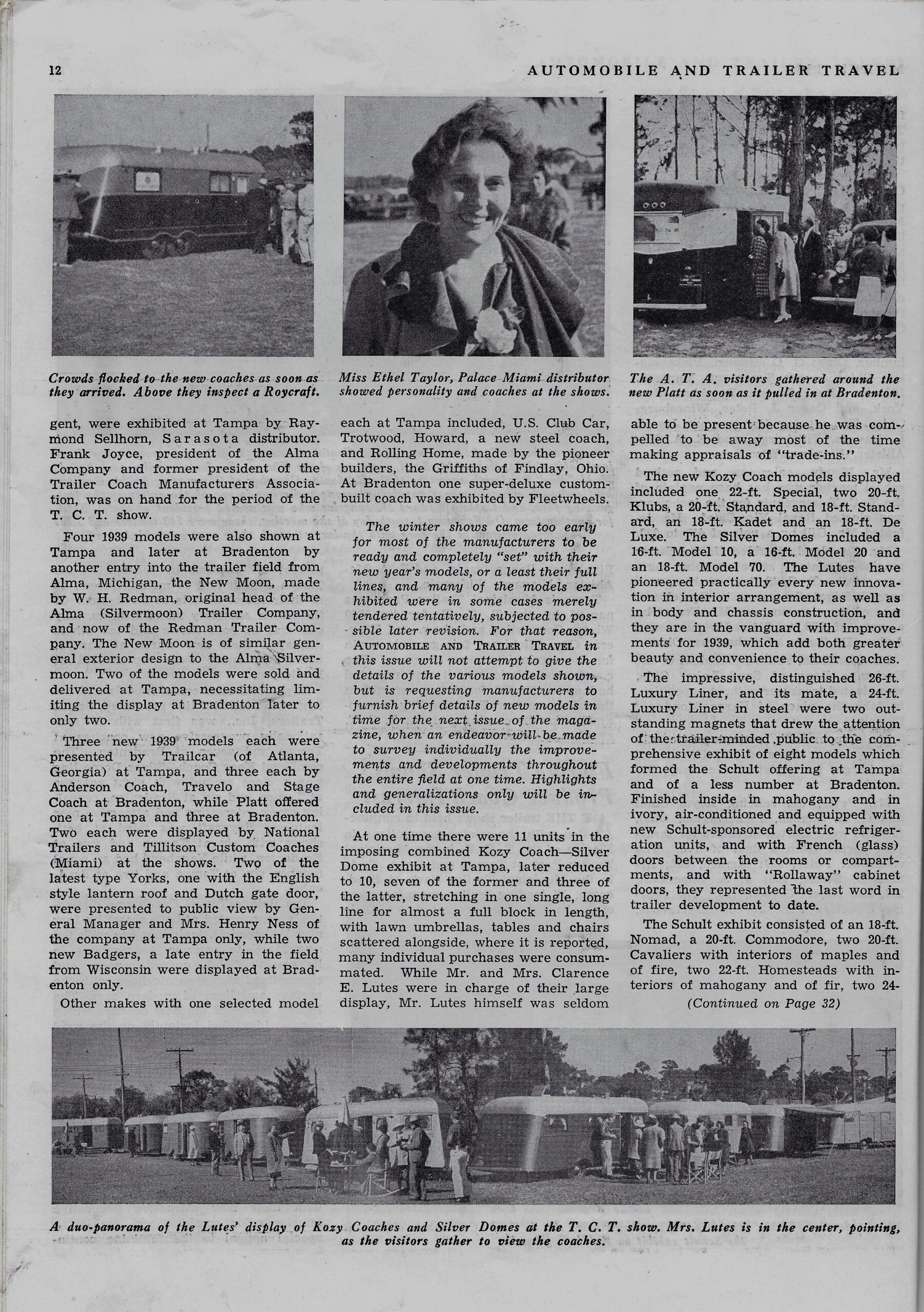 12

AUTOMOBILE AND TRAILER TRAVEL

Crowds flocked to the new coaches as soon as they arrived. Above they inspect a Roycraft.

Miss Ethel Taylor, Palace Miami distributor showed personality and coaches at the shows.

The A. T. A. visitors gathered around the new Platt as soon as it pulled in at Bradenton.

gent, were exhibited at Tampa by Raymond Sellhorn, Sarasota distributor. Frank Joyce, president of the Alma Company and former president of the Trailer Coach Manufacturers Association, was on hand for the period of the T. C. T. show.

Four 1939 models were also shown at Tampa and later at Bradenton by another entry into the trailer field from Alma, Michigan, the New Moon, made by W. H. Redman, original head of the Alma (Silvermoon) Trailer Company, and now of the Redman Trailer Company. The New Moon is of similar general exterior design to the Alma Silvermoon. Two of the models were sold and delivered at Tampa, necessitating limiting the display at Bradenton later to only two.

Three new 1939 models each were presented by Trailcar (of Atlanta, Georgia) at Tampa, and three each by Anderson Coach, Travelo and Stage Coach at Bradenton, while Platt offered one at Tampa and three at Bradenton. Two each were displayed by National Trailers and Tillitson Custom Coaches (Miami) at the shows. Two of the latest type Yorks, one with the English style lantern roof and Dutch gate door, were presented to public view by General Manager and Mrs. Henry Ness of the company at Tampa only, while two new Badgers, a late entry in the field from Wisconsin were displayed at Bradenton only.

Other makes with one selected model each at Tampa included, U.S. Club Car, Trotwood, Howard, a new steel coach, and Rolling Home, made by the pioneer builders, the Griffiths of Findlay, Ohio. At Bradenton one super-deluxe custom-built coach was exhibited by Fleetwheels.

The winter shows came too early for most of the manufacturers to be ready and completely "set" with their new year's models, or a least their full lines, and many of the models exhibited were in some cases merely tendered tentatively, subjected to possible later revision. For that reason, AUTOMOBILE AND TRAILER TRAVEL in this issue will not attempt to give the details of the various models shown, but is requesting manufacturers to furnish brief details of new models in time for the next issue of the magazine, when an endeavor will be made to survey individually the improvements and developments throughout the entire field at one time. Highlights and generalizations only will be included in this issue.

At one time there were 11 units in the imposing combined Kozy Coach—Silver Dome exhibit at Tampa, later reduced to 10, seven of the former and three of the latter, stretching in one single, long line for almost a full block in length, with lawn umbrellas, tables and chairs scattered alongside, where it is reported, many individual purchases were consummated. While Mr. and Mrs. Clarence E. Lutes were in charge of their large display, Mr. Lutes himself was seldom able to be present because he was compelled to be away most of the time making appraisals of "trade-ins."

The new Kozy Coach models displayed included one 22-ft. Special, two 20-ft. Klubs, a 20-ft. Standard, and 18-ft. Standard, an 18-ft. Kadet and an 18-ft. De Luxe. The Silver Domes included a 16-ft. Model 10, a 16-ft. Model 20 and an 18-ft. Model 70. The Lutes have pioneered practically every new innovation in interior arrangement, as well as in body and chassis construction, and they are in the vanguard with improvements for 1939, which add both greater beauty and convenience to their coaches.

The impressive, distinguished 26-ft. Luxury Liner, and its mate, a 24-ft. Luxury Liner in steel were two outstanding magnets that drew the attention of the trailer-minded public to the comprehensive exhibit of eight models which formed the Schult offering at Tampa and of a less number at Bradenton. Finished inside in mahogany and in ivory, air-conditioned and equipped with new Schult-sponsored electric refrigeration units, and with French (glass) doors between the rooms or compartments, and with "Rollaway" cabinet doors, they represented the last word in trailer development to date.

The Schult exhibit consisted of an 18-ft. Nomad, a 20-ft. Commodore, two 20-ft. Cavaliers with interiors of maples and of fire, two 22-ft. Homesteads with interiors of mahogany and of fir, two 24-

(Continued on Page 32)

A duo-panorama of the Lutes' display of Kozy Coaches and Silver Domes at the T. C. T. show. Mrs. Lutes is in the center, pointing, as the visitors gather to view the coaches.